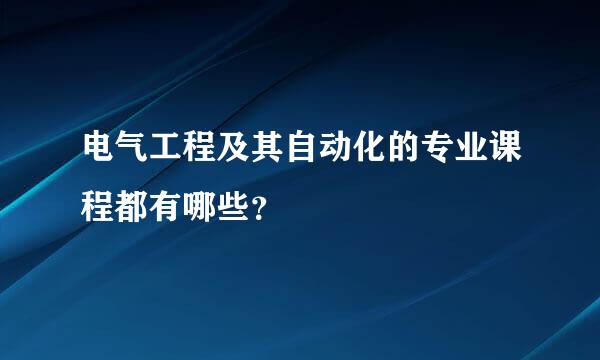 电气工程及其自动化的专业课程都有哪些?